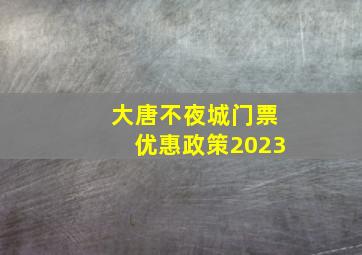 大唐不夜城门票
优惠政策2023